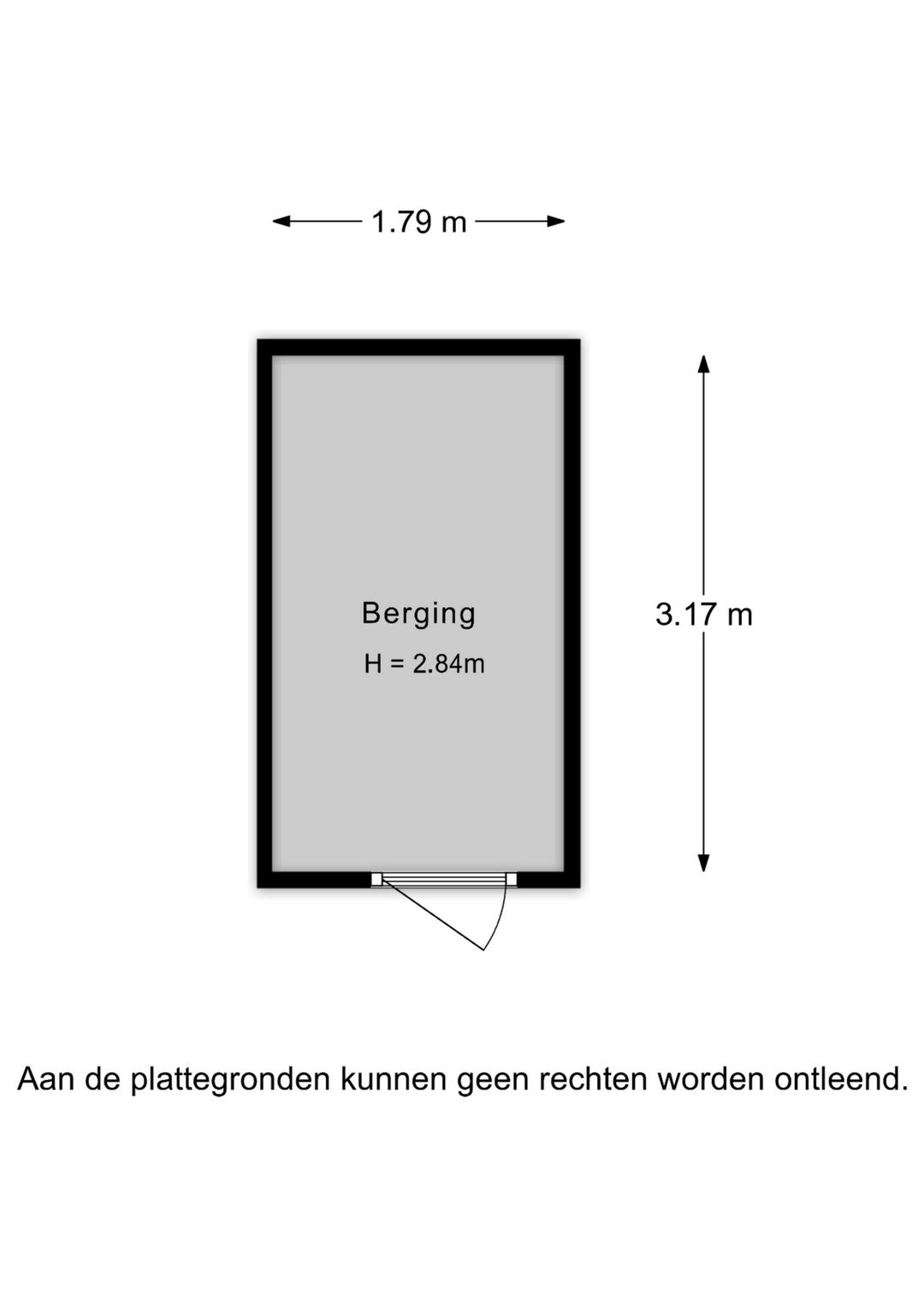 1.79 m

Berging

H = 2.84m

3.17 m

Aan de plattegronden kunnen geen rechten worden ontleend.